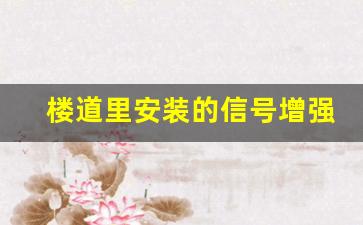 楼道里安装的信号增强